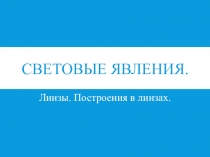 СВЕТОВЫЕ ЯВЛЕНИЯ.

Линзы. Построения в линзах.